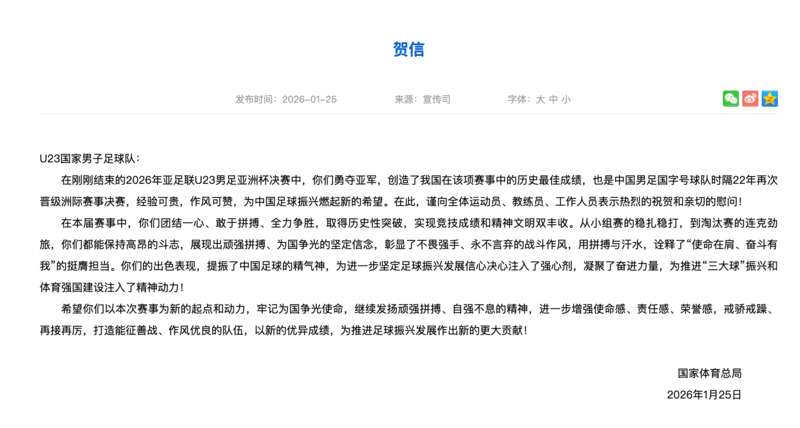 贺信

发布时间：2026-01-25　　来源：宣传司　　字体：大 中 小

U23国家男子足球队：

在刚刚结束的2026年亚足联U23男足亚洲杯决赛中，你们勇夺亚军，创造了我国在该项赛事中的历史最佳成绩，也是中国男足国字号球队时隔22年再次晋级洲际赛事决赛，经验可贵，作风可赞，为中国足球振兴燃起新的希望。在此，谨向全体运动员、教练员、工作人员表示热烈的祝贺和亲切的慰问！

在本届赛事中，你们团结一心、敢于拼搏、全力争胜，取得历史性突破，实现竞技成绩和精神文明双丰收。从小组赛的稳扎稳打，到淘汰赛的连克劲旅，你们都能保持高昂的斗志，展现出顽强拼搏、为国争光的坚定信念，彰显了不畏强手、永不言弃的战斗作风，用拼搏与汗水，诠释了“使命在肩、奋斗有我”的挺膺担当。你们的出色表现，提振了中国足球的精气神，为进一步坚定足球振兴发展信心决心注入了强心剂，凝聚了奋进力量，为推进“三大球”振兴和体育强国建设注入了精神动力！

希望你们以本次赛事为新的起点和动力，牢记为国争光使命，继续发扬顽强拼搏、自强不息的精神，进一步增强使命感、责任感、荣誉感，戒骄戒躁、再接再厉，打造能征善战、作风优良的队伍，以新的优异成绩，为推进足球振兴发展作出新的更大贡献！

国家体育总局
2026年1月25日